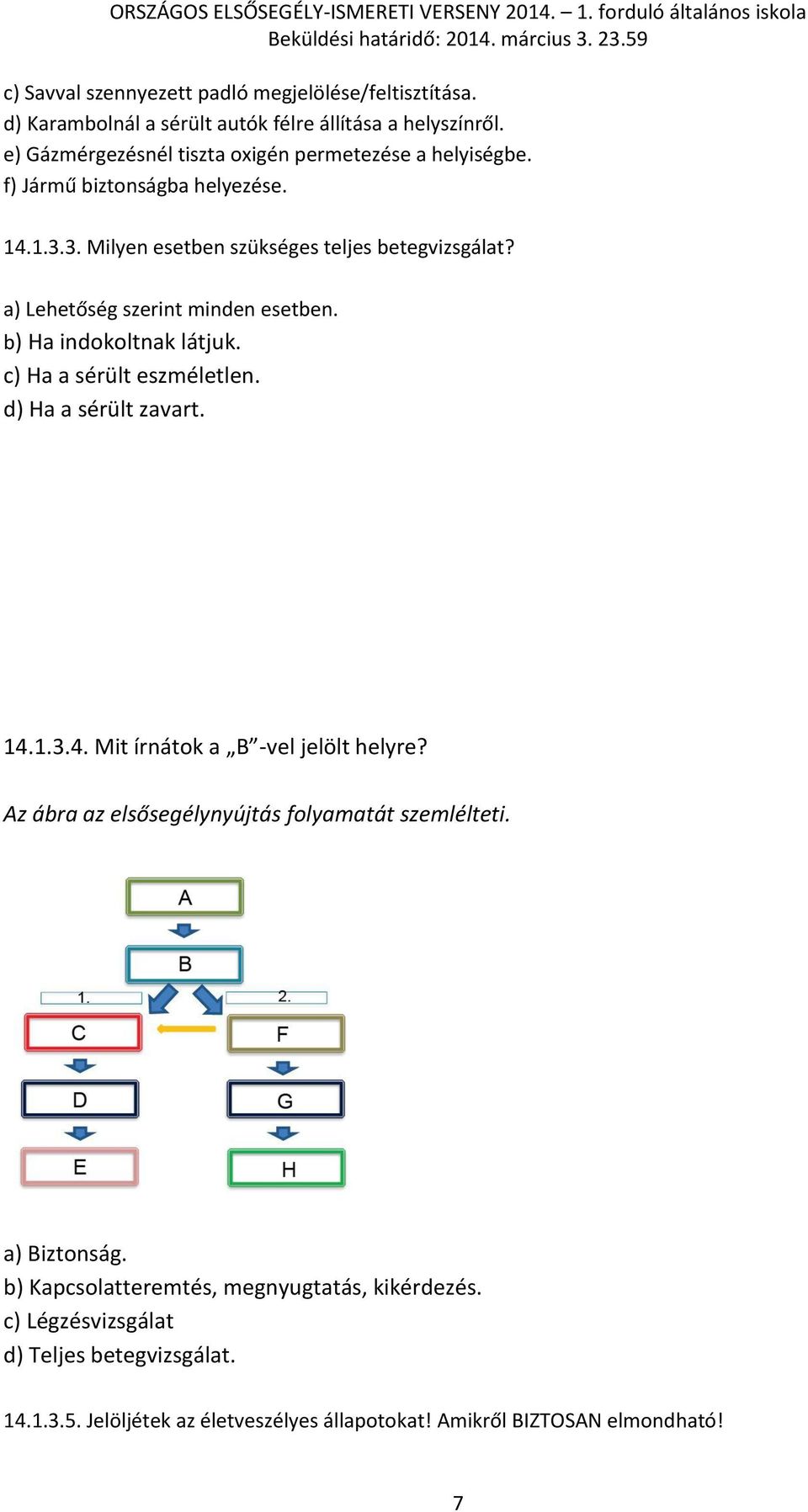 ORSZÁGOS ELSŐSEGÉLY-ISMERETI VERSENY 2014. – 1. forduló általános iskola
Beküldési határidő: 2014. március 3. 23.59

c) Savval szennyezett padló megjelölése/feltisztítása.
d) Karambolnál a sérült autók félre állítása a helyszínről.
e) Gázmérgezésnél tiszta oxigén permetezése a helyiségbe.
f) Jármű biztonságba helyezése.

14.1.3.3. Milyen esetben szükséges teljes betegvizsgálat?

a) Lehetőség szerint minden esetben.
b) Ha indokoltnak látjuk.
c) Ha a sérült eszméletlen.
d) Ha a sérült zavart.

14.1.3.4. Mit írnátok a „B”-vel jelölt helyre?

Az ábra az elsősegélynyújtás folyamatát szemlélteti.

A
B
1.
2.
C
F
D
G
E
H

a) Biztonság.
b) Kapcsolatteremtés, megnyugtatás, kikérdezés.
c) Légzésvizsgálat
d) Teljes betegvizsgálat.

14.1.3.5. Jelöljétek az életveszélyes állapotokat! Amikről BIZTOSAN elmondható!

7